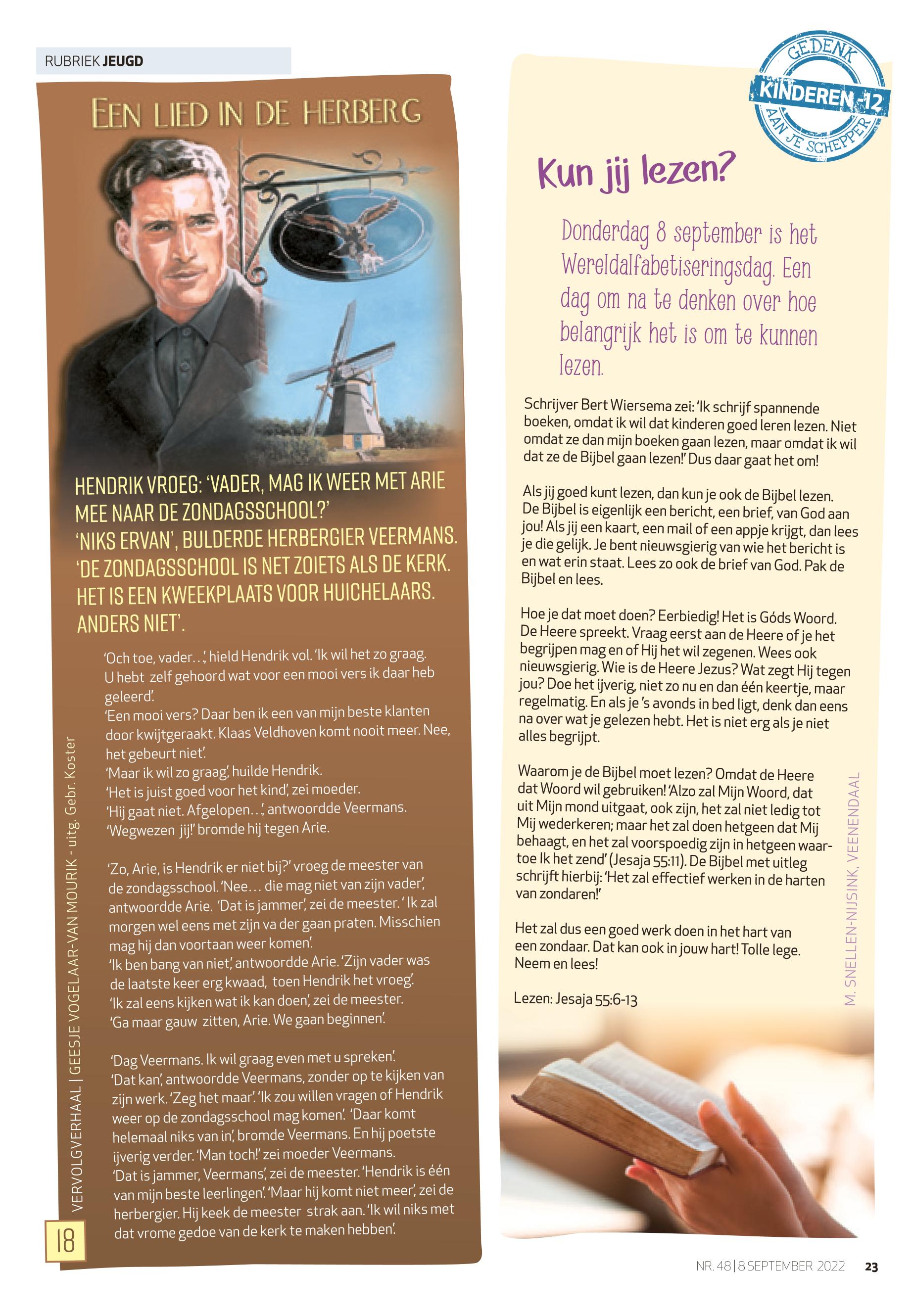 RUBRIEK JEUGD

EEN LIED IN DE HERBERG

HENDRIK VROEG: 'VADER, MAG IK WEER MET ARIE MEE NAAR DE ZONDAGSSCHOOL?'
'NIKS ERVAN', BULDERDE HERBERGIER VEERMANS. 'DE ZONDAGSSCHOOL IS NET ZOIETS ALS DE KERK. HET IS EEN KWEEKPLAATS VOOR HUICHELAARS. ANDERS NIET'.

'Och toe, vader…', hield Hendrik vol. 'Ik wil het zo graag. U hebt zelf gehoord wat voor een mooi vers ik daar heb geleerd'.
'Een mooi vers? Daar ben ik een van mijn beste klanten door kwijtgeraakt. Klaas Veldhoven komt nooit meer. Nee, het gebeurt niet'.
'Maar ik wil zo graag', huilde Hendrik.
'Het is juist goed voor het kind', zei moeder.
'Hij gaat niet. Afgelopen…', antwoordde Veermans.
'Wegwezen jij!' bromde hij tegen Arie.

'Zo, Arie, is Hendrik er niet bij?' vroeg de meester van de zondagsschool. 'Nee… die mag niet van zijn vader', antwoordde Arie. 'Dat is jammer', zei de meester. ' Ik zal morgen wel eens met zijn va der gaan praten. Misschien mag hij dan voortaan weer komen'.
'Ik ben bang van niet', antwoordde Arie. 'Zijn vader was de laatste keer erg kwaad, toen Hendrik het vroeg'.
'Ik zal eens kijken wat ik kan doen', zei de meester.
'Ga maar gauw zitten, Arie. We gaan beginnen'.

'Dag Veermans. Ik wil graag even met u spreken'.
'Dat kan', antwoordde Veermans, zonder op te kijken van zijn werk. 'Zeg het maar'. 'Ik zou willen vragen of Hendrik weer op de zondagsschool mag komen'. 'Daar komt helemaal niks van in', bromde Veermans. En hij poetste ijverig verder. 'Man toch!' zei moeder Veermans.
'Dat is jammer, Veermans', zei de meester. 'Hendrik is één van mijn beste leerlingen'. 'Maar hij komt niet meer', zei de herbergier. Hij keek de meester strak aan. 'Ik wil niks met dat vrome gedoe van de kerk te maken hebben'.

VERVOLGVERHAAL | GEESJE VOGELAAR-VAN MOURIK - uitg. Gebr. Koster

18

GEDENK
KINDEREN -12
AAN JE SCHEPPER

Kun jij lezen?

Donderdag 8 september is het Wereldalfabetiseringsdag. Een dag om na te denken over hoe belangrijk het is om te kunnen lezen.

Schrijver Bert Wiersema zei: 'Ik schrijf spannende boeken, omdat ik wil dat kinderen goed leren lezen. Niet omdat ze dan mijn boeken gaan lezen, maar omdat ik wil dat ze de Bijbel gaan lezen!' Dus daar gaat het om!

Als jij goed kunt lezen, dan kun je ook de Bijbel lezen. De Bijbel is eigenlijk een bericht, een brief, van God aan jou! Als jij een kaart, een mail of een appje krijgt, dan lees je die gelijk. Je bent nieuwsgierig van wie het bericht is en wat erin staat. Lees zo ook de brief van God. Pak de Bijbel en lees.

Hoe je dat moet doen? Eerbiedig! Het is Góds Woord. De Heere spreekt. Vraag eerst aan de Heere of je het begrijpen mag en of Hij het wil zegenen. Wees ook nieuwsgierig. Wie is de Heere Jezus? Wat zegt Hij tegen jou? Doe het ijverig, niet zo nu en dan één keertje, maar regelmatig. En als je 's avonds in bed ligt, denk dan eens na over wat je gelezen hebt. Het is niet erg als je niet alles begrijpt.

Waarom je de Bijbel moet lezen? Omdat de Heere dat Woord wil gebruiken! 'Alzo zal Mijn Woord, dat uit Mijn mond uitgaat, ook zijn, het zal niet ledig tot Mij wederkeren; maar het zal doen hetgeen dat Mij behaagt, en het zal voorspoedig zijn in hetgeen waartoe Ik het zend' (Jesaja 55:11). De Bijbel met uitleg schrijft hierbij: 'Het zal effectief werken in de harten van zondaren!'

Het zal dus een goed werk doen in het hart van een zondaar. Dat kan ook in jouw hart! Tolle lege. Neem en lees!

Lezen: Jesaja 55:6-13

M. SNELLEN-NIJSINK, VEENENDAAL

NR. 48 | 8 SEPTEMBER 2022 23